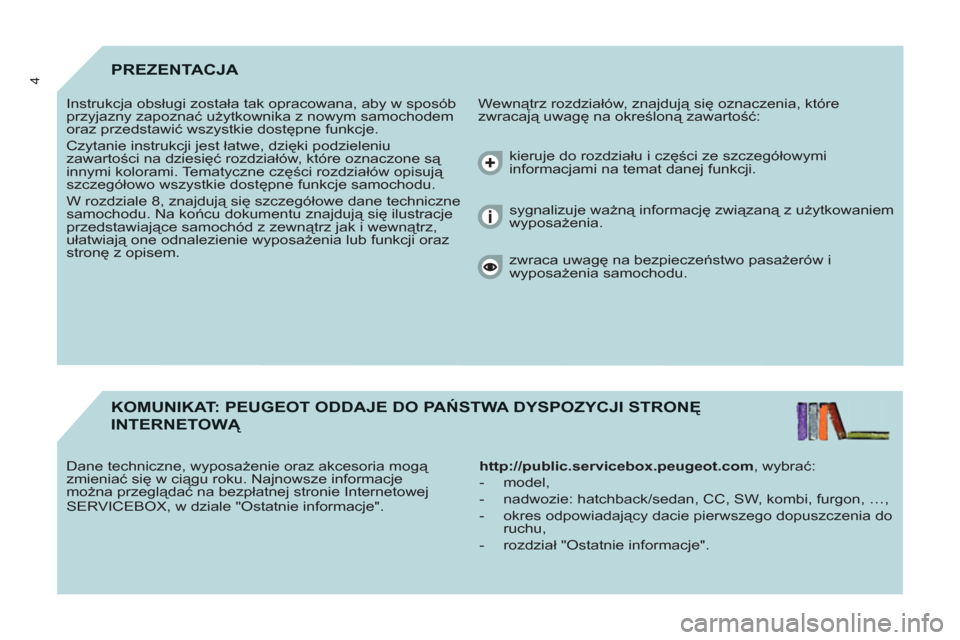 4

PREZENTACJA

Instrukcja obsługi została tak opracowana, aby w sposób przyjazny zapoznać użytkownika z nowym samochodem oraz przedstawić wszystkie dostępne funkcje.

Czytanie instrukcji jest łatwe, dzięki podzieleniu zawartości na dziesięć rozdziałów, które oznaczone są innymi kolorami. Tematyczne części rozdziałów opisują szczegółowo wszystkie dostępne funkcje samochodu.

W rozdziale 8, znajdują się szczegółowe dane techniczne samochodu. Na końcu dokumentu znajdują się ilustracje przedstawiające samochód z zewnątrz jak i wewnątrz, ułatwiają one odnalezienie wyposażenia lub funkcji oraz stronę z opisem.

Wewnątrz rozdziałów, znajdują się oznaczenia, które zwracają uwagę na określoną zawartość:

kieruje do rozdziału i części ze szczegółowymi informacjami na temat danej funkcji.

sygnalizuje ważną informację związaną z użytkowaniem wyposażenia.

zwraca uwagę na bezpieczeństwo pasażerów i wyposażenia samochodu.

KOMUNIKAT: PEUGEOT ODDAJE DO PAŃSTWA DYSPOZYCJI STRONĘ INTERNETOWĄ

Dane techniczne, wyposażenie oraz akcesoria mogą zmieniać się w ciągu roku. Najnowsze informacje można przeglądać na bezpłatnej stronie Internetowej SERVICEBOX, w dziale "Ostatnie informacje".

http://public.servicebox.peugeot.com, wybrać:
- model,
- nadwozie: hatchback/sedan, CC, SW, kombi, furgon, …,
- okres odpowiadający dacie pierwszego dopuszczenia do ruchu,
- rozdział "Ostatnie informacje".

carmanualsonline.info